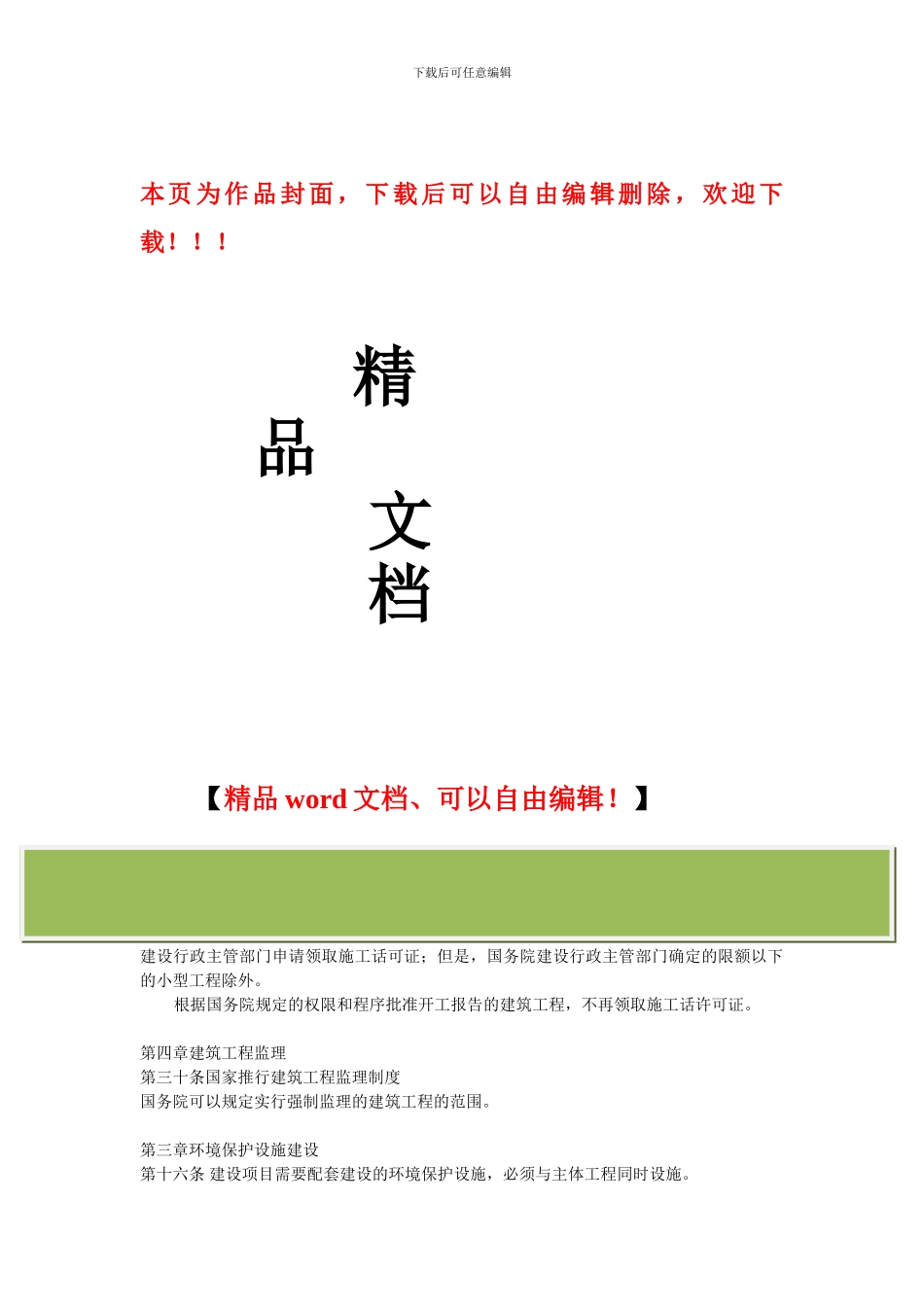 下载后可任意编辑

本页为作品封面，下载后可以自由编辑删除，欢迎下载！！！

精

品

文

档

【精品 word 文档、可以自由编辑！】

建设行政主管部门申请领取施工话可证；但是，国务院建设行政主管部门确定的限额以下的小型工程除外。

根据国务院规定的权限和程序批准开工报告的建筑工程，不再领取施工话许可证。

第四章建筑工程监理
第三十条国家推行建筑工程监理制度
国务院可以规定实行强制监理的建筑工程的范围。

第三章环境保护设施建设
第十六条 建设项目需要配套建设的环境保护设施，必须与主体工程同时设施。